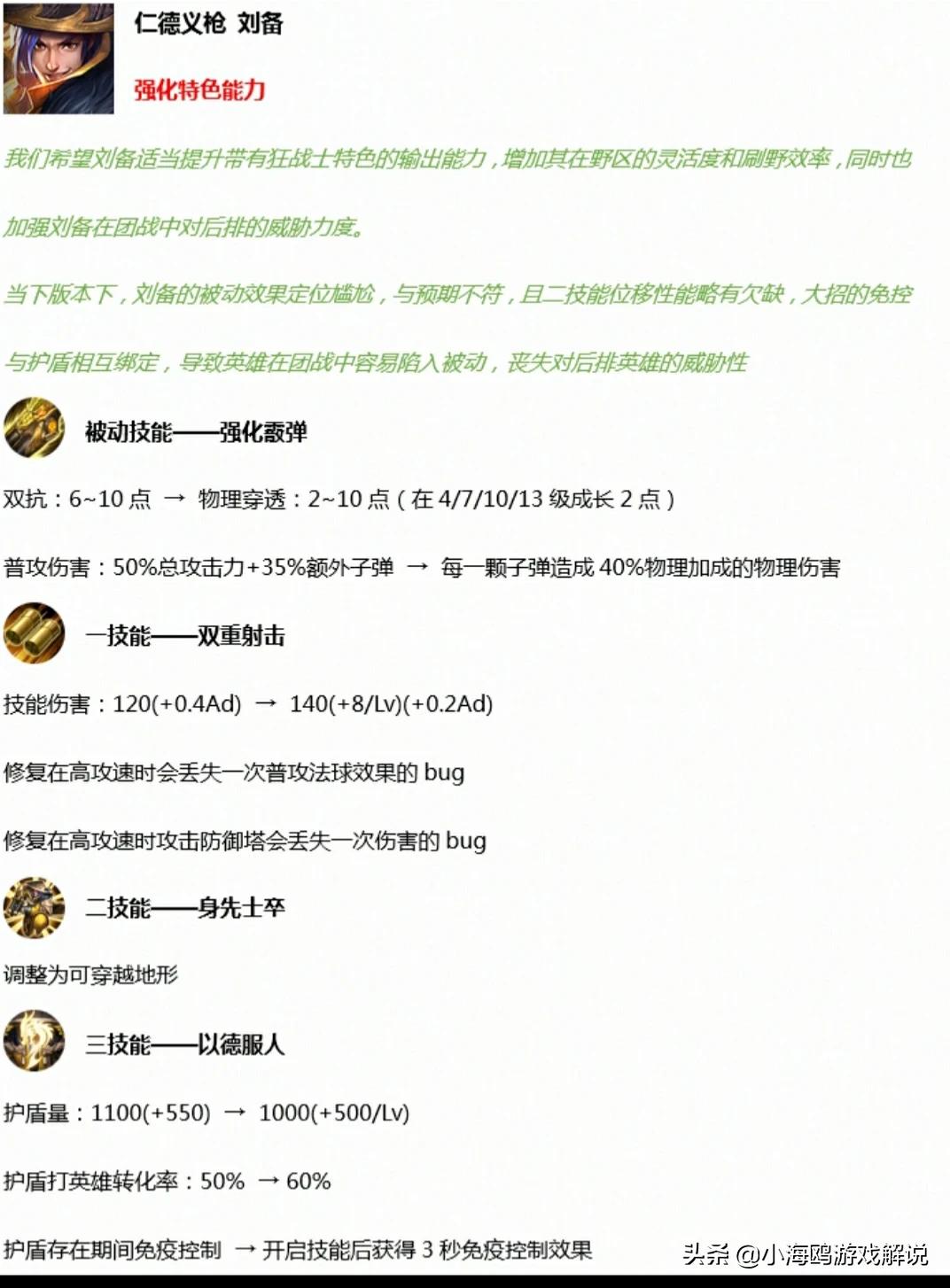 仁德义枪 刘备

强化特色能力

我们希望刘备适当提升带有狂战士特色的输出能力，增加其在野区的灵活度和刷野效率，同时也加强刘备在团战中对后排的威胁力度。

当下版本下，刘备的被动效果定位尴尬，与预期不符，且二技能位移性能略有欠缺，大招的免控与护盾相互绑定，导致英雄在团战中容易陷入被动，丧失对后排英雄的威胁性

被动技能——强化霰弹

双抗：6~10点 → 物理穿透：2~10点（在4/7/10/13级成长2点）

普攻伤害：50%总攻击力+35%额外子弹 → 每一颗子弹造成40%物理加成的物理伤害

一技能——双重射击

技能伤害：120(+0.4Ad) → 140(+8/Lv)(+0.2Ad)

修复在高攻速时会丢失一次普攻法球效果的bug

修复在高攻速时攻击防御塔会丢失一次伤害的bug

二技能——身先士卒

调整为可穿越地形

三技能——以德服人

护盾量：1100(+550) → 1000(+500/Lv)

护盾打英雄转化率：50% → 60%

护盾存在期间免疫控制 → 开启技能后获得3秒免疫控制效果

头条 @小海鸥游戏解说